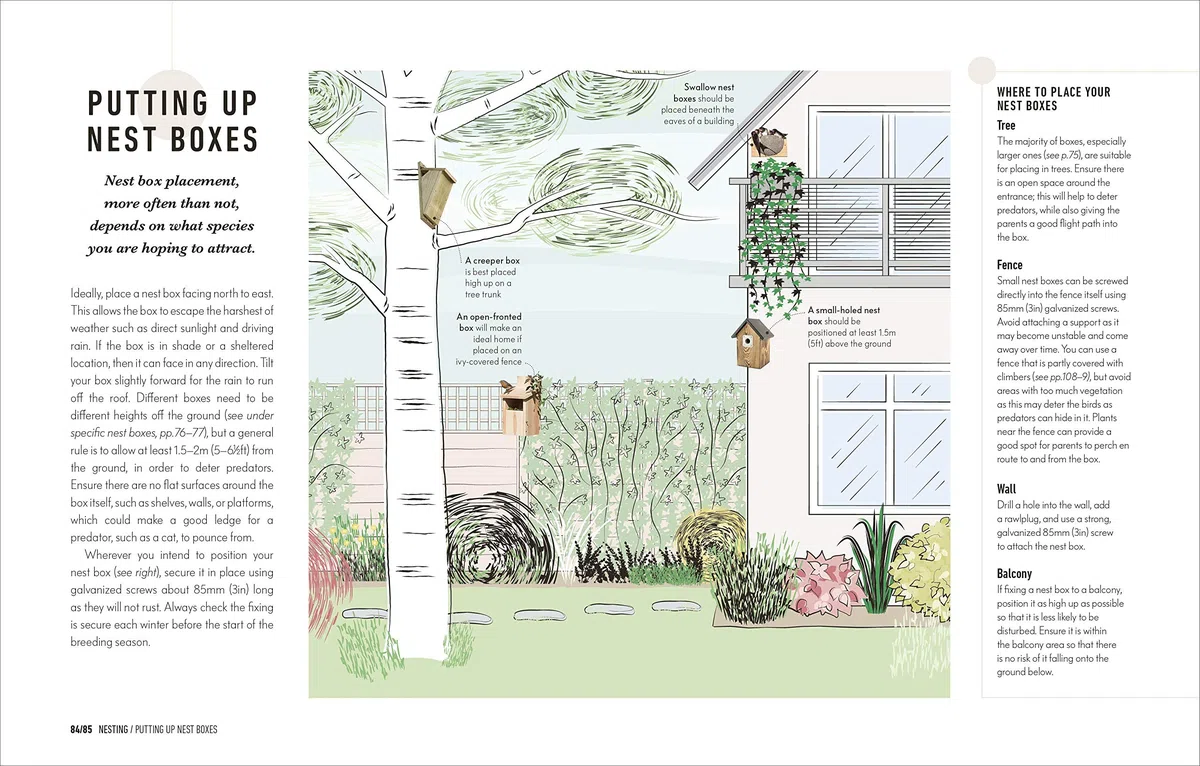 PUTTING UP NEST BOXES

Nest box placement, more often than not, depends on what species you are hoping to attract.

Ideally, place a nest box facing north to east. This allows the box to escape the harshest of weather such as direct sunlight and driving rain. If the box is in shade or a sheltered location, then it can face in any direction. Tilt your box slightly forward for the rain to run off the roof. Different boxes need to be different heights off the ground (see under specific nest boxes, pp.76–77), but a general rule is to allow at least 1.5–2m (5–6½ft) from the ground, in order to deter predators. Ensure there are no flat surfaces around the box itself, such as shelves, walls, or platforms, which could make a good ledge for a predator, such as a cat, to pounce from.

Wherever you intend to position your nest box (see right), secure it in place using galvanized screws about 85mm (3in) long as they will not rust. Always check the fixing is secure each winter before the start of the breeding season.

Swallow nest boxes should be placed beneath the eaves of a building

A creeper box is best placed high up on a tree trunk

An open-fronted box will make an ideal home if placed on an ivy-covered fence

A small-holed nest box should be positioned at least 1.5m (5ft) above the ground

WHERE TO PLACE YOUR NEST BOXES

Tree
The majority of boxes, especially larger ones (see p.75), are suitable for placing in trees. Ensure there is an open space around the entrance; this will help to deter predators, while also giving the parents a good flight path into the box.

Fence
Small nest boxes can be screwed directly into the fence itself using 85mm (3in) galvanized screws. Avoid attaching a support as it may become unstable and come away over time. You can use a fence that is partly covered with climbers (see pp.108–9), but avoid areas with too much vegetation as this may deter the birds as predators can hide in it. Plants near the fence can provide a good spot for parents to perch en route to and from the box.

Wall
Drill a hole into the wall, add a rawlplug, and use a strong, galvanized 85mm (3in) screw to attach the nest box.

Balcony
If fixing a nest box to a balcony, position it as high up as possible so that it is less likely to be disturbed. Ensure it is within the balcony area so that there is no risk of it falling onto the ground below.

84/85 NESTING / PUTTING UP NEST BOXES